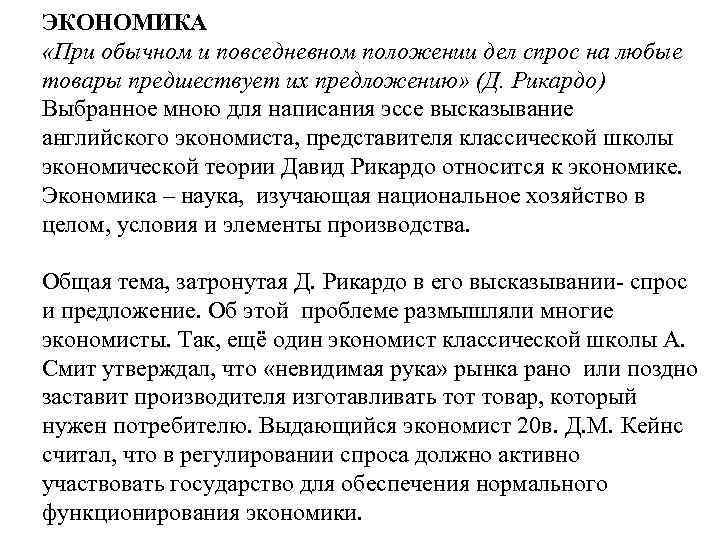 ЭКОНОМИКА
«При обычном и повседневном положении дел спрос на любые товары предшествует их предложению» (Д. Рикардо)
Выбранное мною для написания эссе высказывание английского экономиста, представителя классической школы экономической теории Давид Рикардо относится к экономике. Экономика – наука, изучающая национальное хозяйство в целом, условия и элементы производства.

Общая тема, затронутая Д. Рикардо в его высказывании- спрос и предложение. Об этой проблеме размышляли многие экономисты. Так, ещё один экономист классической школы А. Смит утверждал, что «невидимая рука» рынка рано или поздно заставит производителя изготавливать тот товар, который нужен потребителю. Выдающийся экономист 20в. Д.М. Кейнс считал, что в регулировании спроса должно активно участвовать государство для обеспечения нормального функционирования экономики.